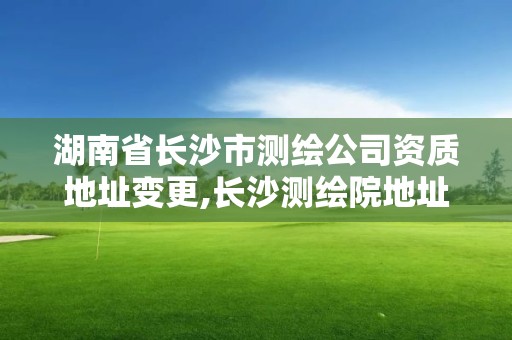 湖南省长沙市测绘公司资质地址变更,长沙测绘院地址